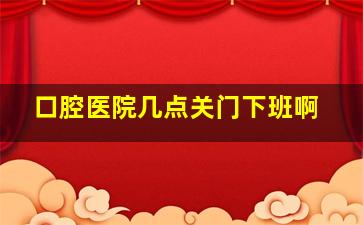 口腔医院几点关门下班啊